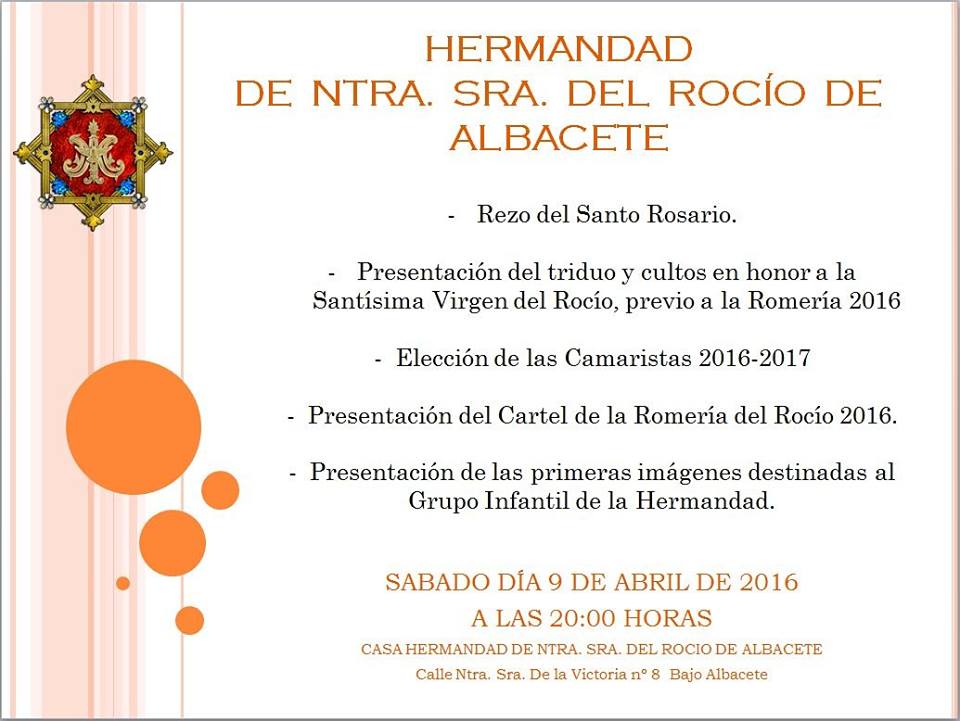 HERMANDAD
DE NTRA. SRA. DEL ROCÍO DE ALBACETE

- Rezo del Santo Rosario.

- Presentación del triduo y cultos en honor a la Santísima Virgen del Rocío, previo a la Romería 2016

- Elección de las Camaristas 2016-2017

- Presentación del Cartel de la Romería del Rocío 2016.

- Presentación de las primeras imágenes destinadas al Grupo Infantil de la Hermandad.

SABADO DÍA 9 DE ABRIL DE 2016
A LAS 20:00 HORAS
CASA HERMANDAD DE NTRA. SRA. DEL ROCIO DE ALBACETE
Calle Ntra. Sra. De la Victoria nº 8 Bajo Albacete